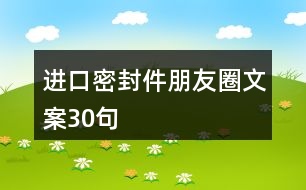 进口密封件朋友圈文案30句